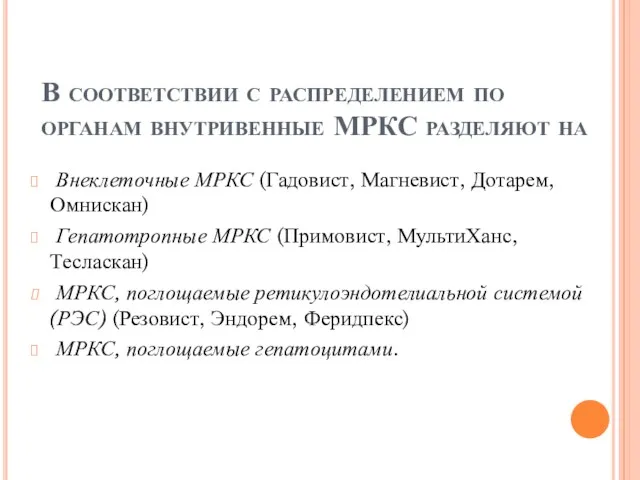 В соответствии с распределением по органам внутривенные МРКС разделяют на

Внеклеточные МРКС (Гадовист, Магневист, Дотарем, Омнискан)

Гепатотропные МРКС (Примовист, МультиХанс, Тесласкан)

МРКС, поглощаемые ретикулоэндотелиальной системой (РЭС) (Резовист, Эндорем, Феридпекс)

МРКС, поглощаемые гепатоцитами.